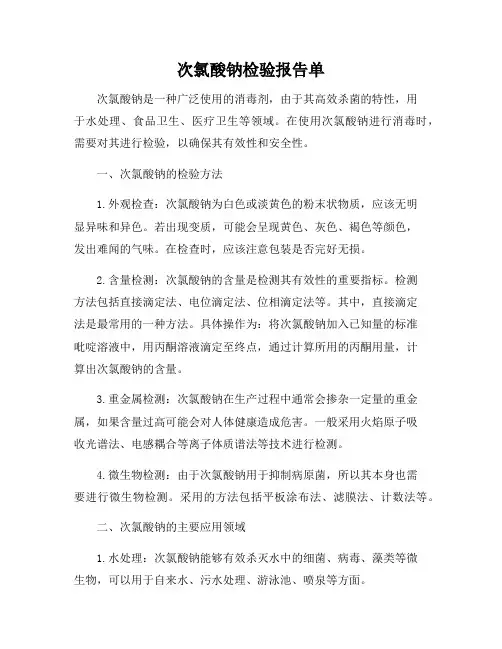 次氯酸钠检验报告单

次氯酸钠是一种广泛使用的消毒剂，由于其高效杀菌的特性，用于水处理、食品卫生、医疗卫生等领域。在使用次氯酸钠进行消毒时，需要对其进行检验，以确保其有效性和安全性。

一、次氯酸钠的检验方法

1. 外观检查：次氯酸钠为白色或淡黄色的粉末状物质，应该无明显异味和异色。若出现变质，可能会呈现黄色、灰色、褐色等颜色，发出难闻的气味。在检查时，应该注意包装是否完好无损。

2. 含量检测：次氯酸钠的含量是检测其有效性的重要指标。检测方法包括直接滴定法、电位滴定法、位相滴定法等。其中，直接滴定法是最常用的一种方法。具体操作为：将次氯酸钠加入已知量的标准吡啶溶液中，用丙酮溶液滴定至终点，通过计算所用的丙酮用量，计算出次氯酸钠的含量。

3. 重金属检测：次氯酸钠在生产过程中通常会掺杂一定量的重金属，如果含量过高可能会对人体健康造成危害。一般采用火焰原子吸收光谱法、电感耦合等离子体质谱法等技术进行检测。

4. 微生物检测：由于次氯酸钠用于抑制病原菌，所以其本身也需要进行微生物检测。采用的方法包括平板涂布法、滤膜法、计数法等。

二、次氯酸钠的主要应用领域

1. 水处理：次氯酸钠能够有效杀灭水中的细菌、病毒、藻类等微生物，可以用于自来水、污水处理、游泳池、喷泉等方面。